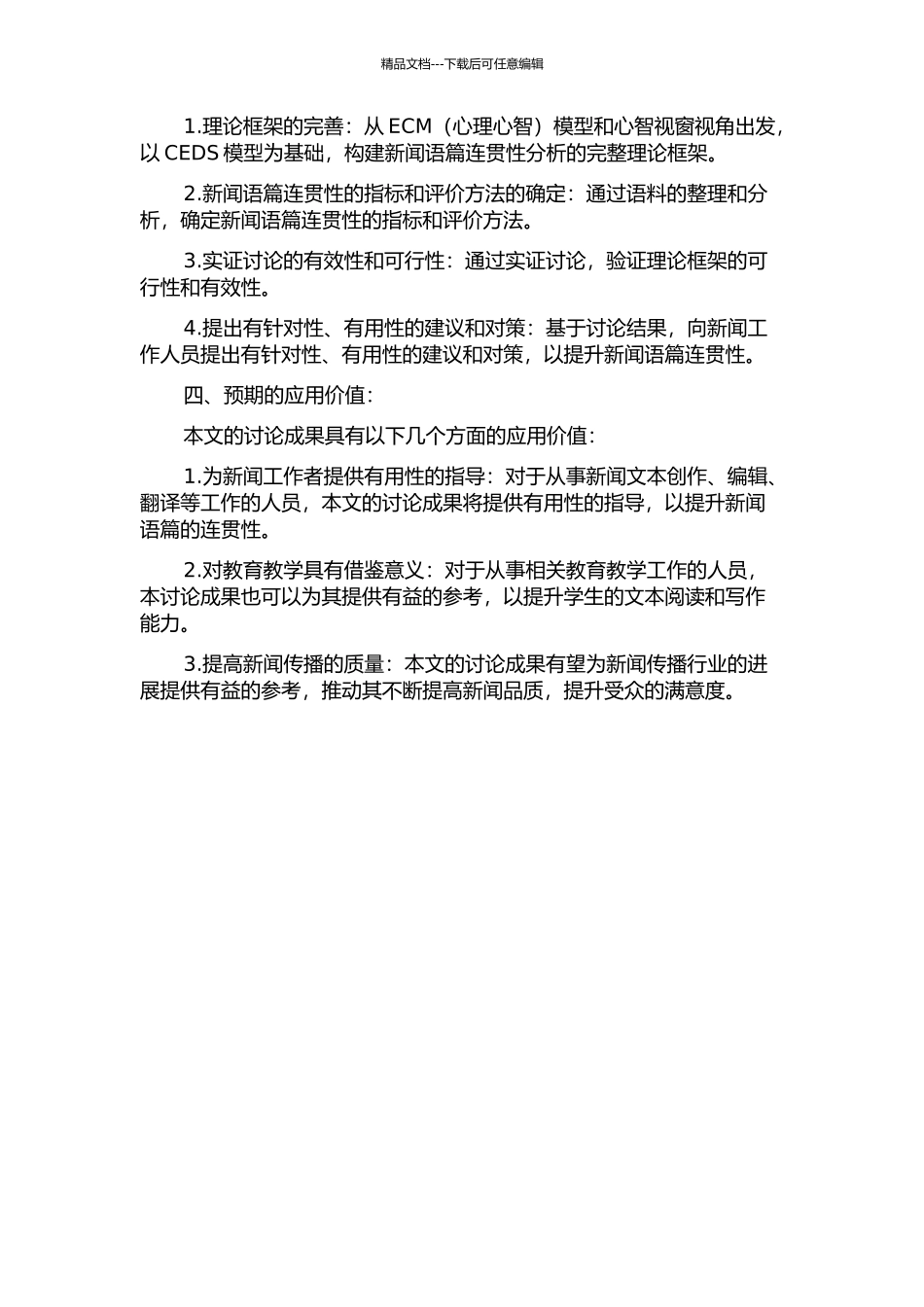 精品文档---下载后可任意编辑

1.理论框架的完善：从 ECM（心理心智）模型和心智视窗视角出发，以 CEDS 模型为基础，构建新闻语篇连贯性分析的完整理论框架。

2.新闻语篇连贯性的指标和评价方法的确定：通过语料的整理和分析，确定新闻语篇连贯性的指标和评价方法。

3.实证讨论的有效性和可行性：通过实证讨论，验证理论框架的可行性和有效性。

4.提出有针对性、有用性的建议和对策：基于讨论结果，向新闻工作人员提出有针对性、有用性的建议和对策，以提升新闻语篇连贯性。

四、预期的应用价值：

本文的讨论成果具有以下几个方面的应用价值：

1.为新闻工作者提供有用性的指导：对于从事新闻文本创作、编辑、翻译等工作的人员，本文的讨论成果将提供有用性的指导，以提升新闻语篇的连贯性。

2.对教育教学具有借鉴意义：对于从事相关教育教学工作的人员，本讨论成果也可以为其提供有益的参考，以提升学生的文本阅读和写作能力。

3.提高新闻传播的质量：本文的讨论成果有望为新闻传播行业的进展提供有益的参考，推动其不断提高新闻品质，提升受众的满意度。